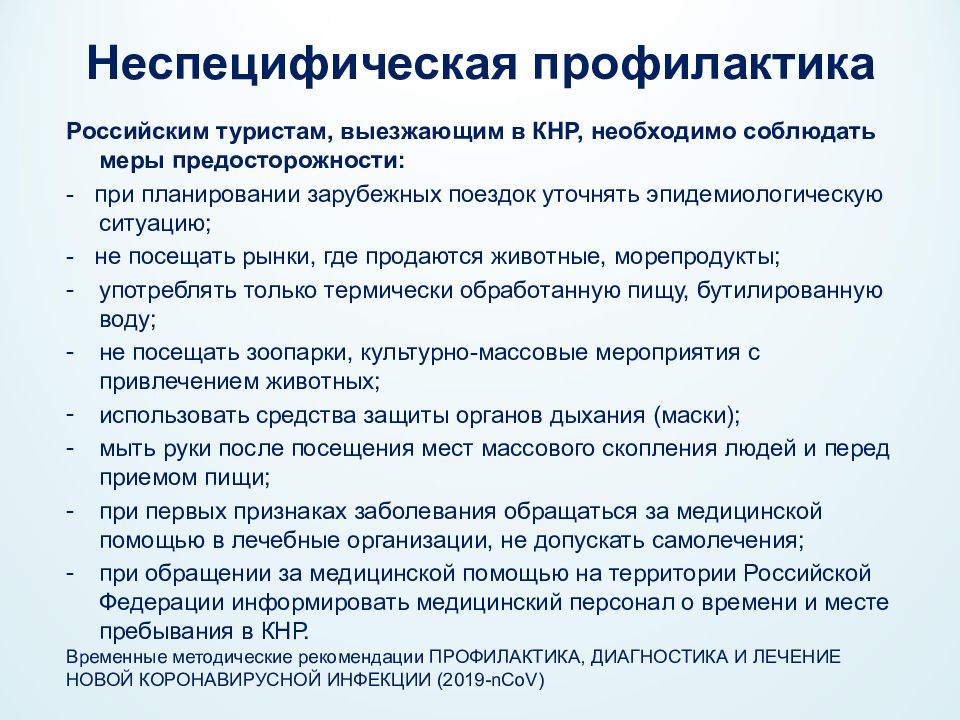 Неспецифическая профилактика

Российским туристам, выезжающим в КНР, необходимо соблюдать меры предосторожности:

- при планировании зарубежных поездок уточнять эпидемиологическую ситуацию;
- не посещать рынки, где продаются животные, морепродукты;
- употреблять только термически обработанную пищу, бутилированную воду;
- не посещать зоопарки, культурно-массовые мероприятия с привлечением животных;
- использовать средства защиты органов дыхания (маски);
- мыть руки после посещения мест массового скопления людей и перед приемом пищи;
- при первых признаках заболевания обращаться за медицинской помощью в лечебные организации, не допускать самолечения;
- при обращении за медицинской помощью на территории Российской Федерации информировать медицинский персонал о времени и месте пребывания в КНР.

Временные методические рекомендации ПРОФИЛАКТИКА, ДИАГНОСТИКА И ЛЕЧЕНИЕ НОВОЙ КОРОНАВИРУСНОЙ ИНФЕКЦИИ (2019-nCoV)